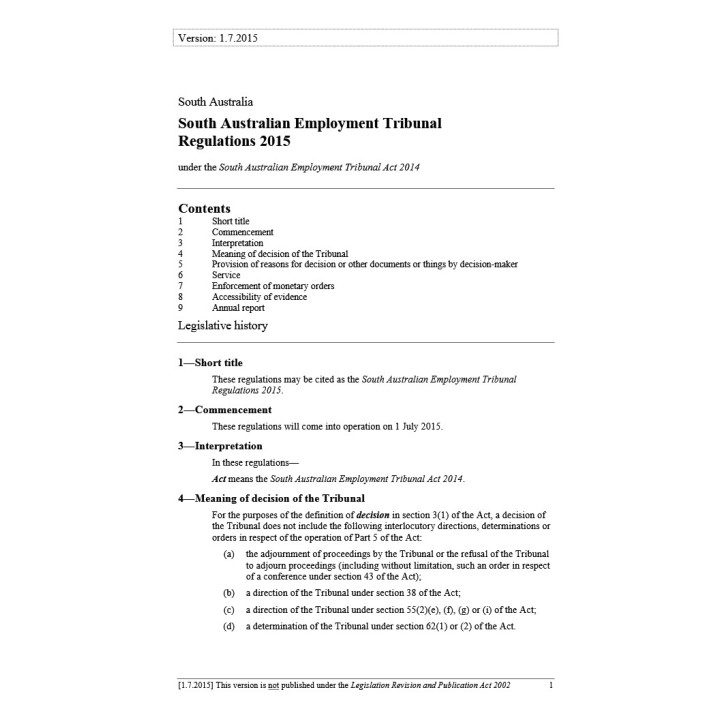 Version: 1.7.2015

South Australia

South Australian Employment Tribunal Regulations 2015

under the South Australian Employment Tribunal Act 2014

Contents
1 Short title
2 Commencement
3 Interpretation
4 Meaning of decision of the Tribunal
5 Provision of reasons for decision or other documents or things by decision-maker
6 Service
7 Enforcement of monetary orders
8 Accessibility of evidence
9 Annual report

Legislative history

1—Short title

These regulations may be cited as the South Australian Employment Tribunal Regulations 2015.

2—Commencement

These regulations will come into operation on 1 July 2015.

3—Interpretation

In these regulations—

Act means the South Australian Employment Tribunal Act 2014.

4—Meaning of decision of the Tribunal

For the purposes of the definition of decision in section 3(1) of the Act, a decision of the Tribunal does not include the following interlocutory directions, determinations or orders in respect of the operation of Part 5 of the Act:

(a) the adjournment of proceedings by the Tribunal or the refusal of the Tribunal to adjourn proceedings (including without limitation, such an order in respect of a conference under section 43 of the Act);

(b) a direction of the Tribunal under section 38 of the Act;

(c) a direction of the Tribunal under section 55(2)(e), (f), (g) or (i) of the Act;

(d) a determination of the Tribunal under section 62(1) or (2) of the Act.

[1.7.2015] This version is not published under the Legislation Revision and Publication Act 2002 1